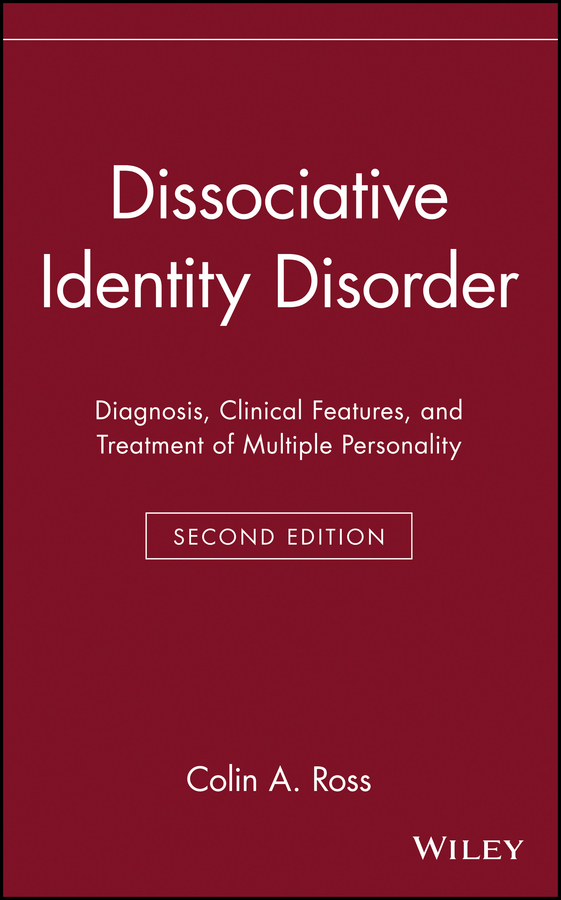 Dissociative Identity Disorder

Diagnosis, Clinical Features, and Treatment of Multiple Personality

SECOND EDITION

Colin A. Ross

WILEY